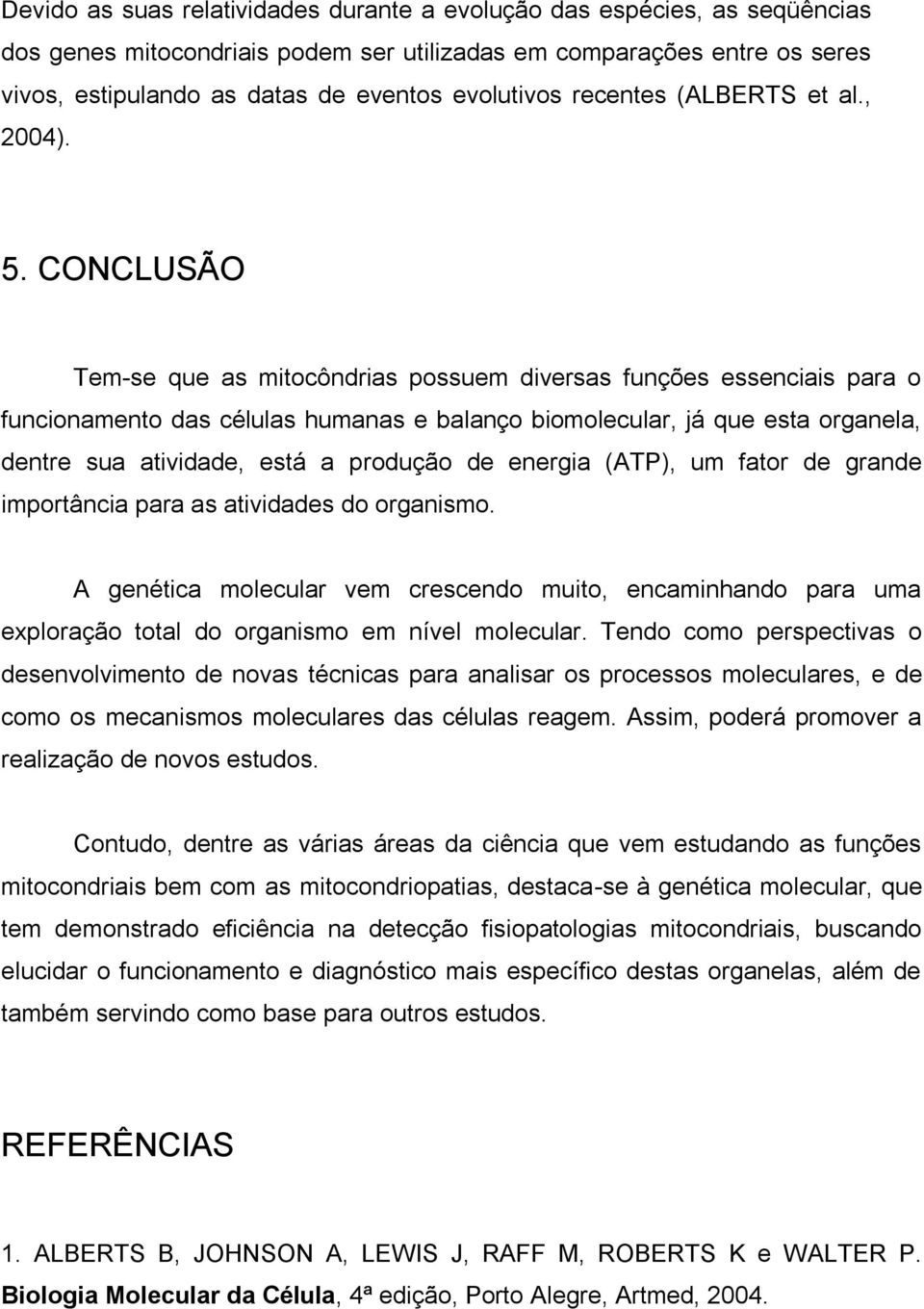 Devido as suas relatividades durante a evolução das espécies, as seqüências dos genes mitocondriais podem ser utilizadas em comparações entre os seres vivos, estipulando as datas de eventos evolutivos recentes (ALBERTS et al., 2004).

5. CONCLUSÃO

Tem-se que as mitocôndrias possuem diversas funções essenciais para o funcionamento das células humanas e balanço biomolecular, já que esta organela, dentre sua atividade, está a produção de energia (ATP), um fator de grande importância para as atividades do organismo.

A genética molecular vem crescendo muito, encaminhando para uma exploração total do organismo em nível molecular. Tendo como perspectivas o desenvolvimento de novas técnicas para analisar os processos moleculares, e de como os mecanismos moleculares das células reagem. Assim, poderá promover a realização de novos estudos.

Contudo, dentre as várias áreas da ciência que vem estudando as funções mitocondriais bem com as mitocondriopatias, destaca-se à genética molecular, que tem demonstrado eficiência na detecção fisiopatologias mitocondriais, buscando elucidar o funcionamento e diagnóstico mais específico destas organelas, além de também servindo como base para outros estudos.

REFERÊNCIAS

1. ALBERTS B, JOHNSON A, LEWIS J, RAFF M, ROBERTS K e WALTER P. Biologia Molecular da Célula, 4ª edição, Porto Alegre, Artmed, 2004.